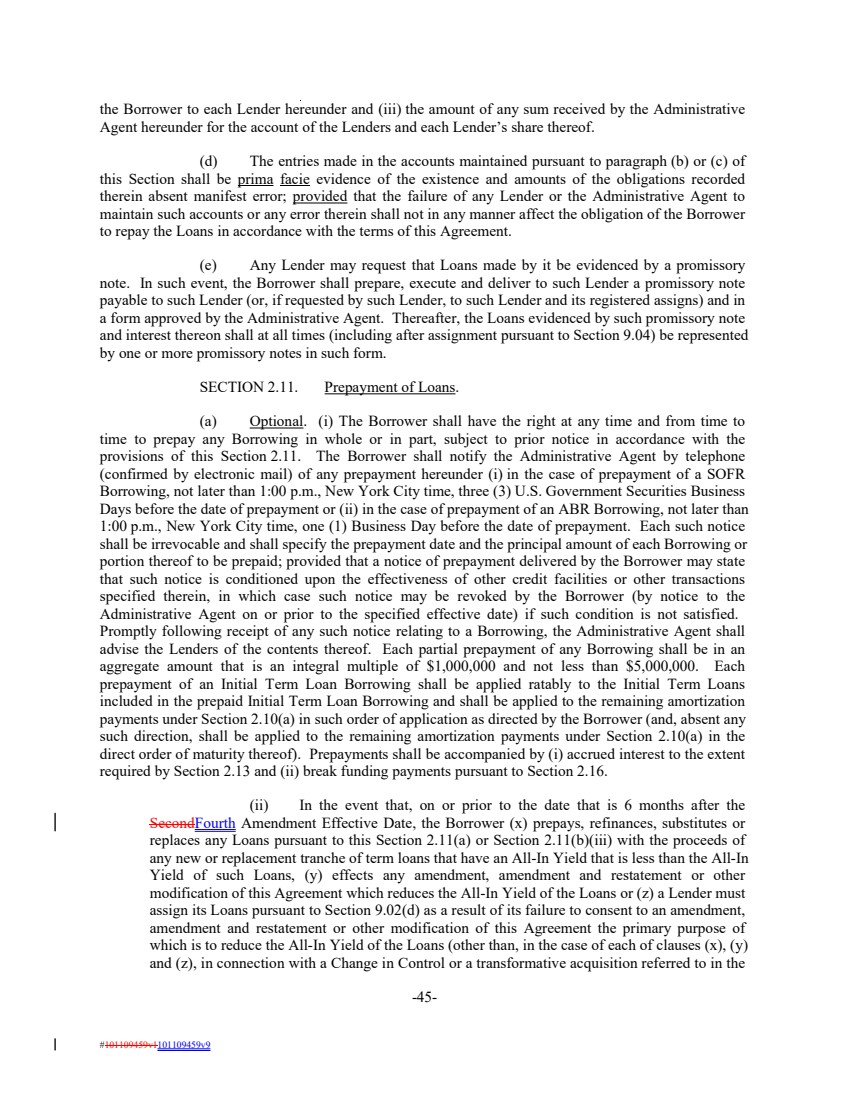 the Borrower to each Lender hereunder and (iii) the amount of any sum received by the Administrative Agent hereunder for the account of the Lenders and each Lender's share thereof.

(d) The entries made in the accounts maintained pursuant to paragraph (b) or (c) of this Section shall be prima facie evidence of the existence and amounts of the obligations recorded therein absent manifest error; provided that the failure of any Lender or the Administrative Agent to maintain such accounts or any error therein shall not in any manner affect the obligation of the Borrower to repay the Loans in accordance with the terms of this Agreement.

(e) Any Lender may request that Loans made by it be evidenced by a promissory note. In such event, the Borrower shall prepare, execute and deliver to such Lender a promissory note payable to such Lender (or, if requested by such Lender, to such Lender and its registered assigns) and in a form approved by the Administrative Agent. Thereafter, the Loans evidenced by such promissory note and interest thereon shall at all times (including after assignment pursuant to Section 9.04) be represented by one or more promissory notes in such form.

SECTION 2.11. Prepayment of Loans.

(a) Optional. (i) The Borrower shall have the right at any time and from time to time to prepay any Borrowing in whole or in part, subject to prior notice in accordance with the provisions of this Section 2.11. The Borrower shall notify the Administrative Agent by telephone (confirmed by electronic mail) of any prepayment hereunder (i) in the case of prepayment of a SOFR Borrowing, not later than 1:00 p.m., New York City time, three (3) U.S. Government Securities Business Days before the date of prepayment or (ii) in the case of prepayment of an ABR Borrowing, not later than 1:00 p.m., New York City time, one (1) Business Day before the date of prepayment. Each such notice shall be irrevocable and shall specify the prepayment date and the principal amount of each Borrowing or portion thereof to be prepaid; provided that a notice of prepayment delivered by the Borrower may state that such notice is conditioned upon the effectiveness of other credit facilities or other transactions specified therein, in which case such notice may be revoked by the Borrower (by notice to the Administrative Agent on or prior to the specified effective date) if such condition is not satisfied. Promptly following receipt of any such notice relating to a Borrowing, the Administrative Agent shall advise the Lenders of the contents thereof. Each partial prepayment of any Borrowing shall be in an aggregate amount that is an integral multiple of $1,000,000 and not less than $5,000,000. Each prepayment of an Initial Term Loan Borrowing shall be applied ratably to the Initial Term Loans included in the prepaid Initial Term Loan Borrowing and shall be applied to the remaining amortization payments under Section 2.10(a) in such order of application as directed by the Borrower (and, absent any such direction, shall be applied to the remaining amortization payments under Section 2.10(a) in the direct order of maturity thereof). Prepayments shall be accompanied by (i) accrued interest to the extent required by Section 2.13 and (ii) break funding payments pursuant to Section 2.16.

(ii) In the event that, on or prior to the date that is 6 months after the SecondFourth Amendment Effective Date, the Borrower (x) prepays, refinances, substitutes or replaces any Loans pursuant to this Section 2.11(a) or Section 2.11(b)(iii) with the proceeds of any new or replacement tranche of term loans that have an All-In Yield that is less than the All-In Yield of such Loans, (y) effects any amendment, amendment and restatement or other modification of this Agreement which reduces the All-In Yield of the Loans or (z) a Lender must assign its Loans pursuant to Section 9.02(d) as a result of its failure to consent to an amendment, amendment and restatement or other modification of this Agreement the primary purpose of which is to reduce the All-In Yield of the Loans (other than, in the case of each of clauses (x), (y) and (z), in connection with a Change in Control or a transformative acquisition referred to in the

-45-

#101109459v1101109459v9